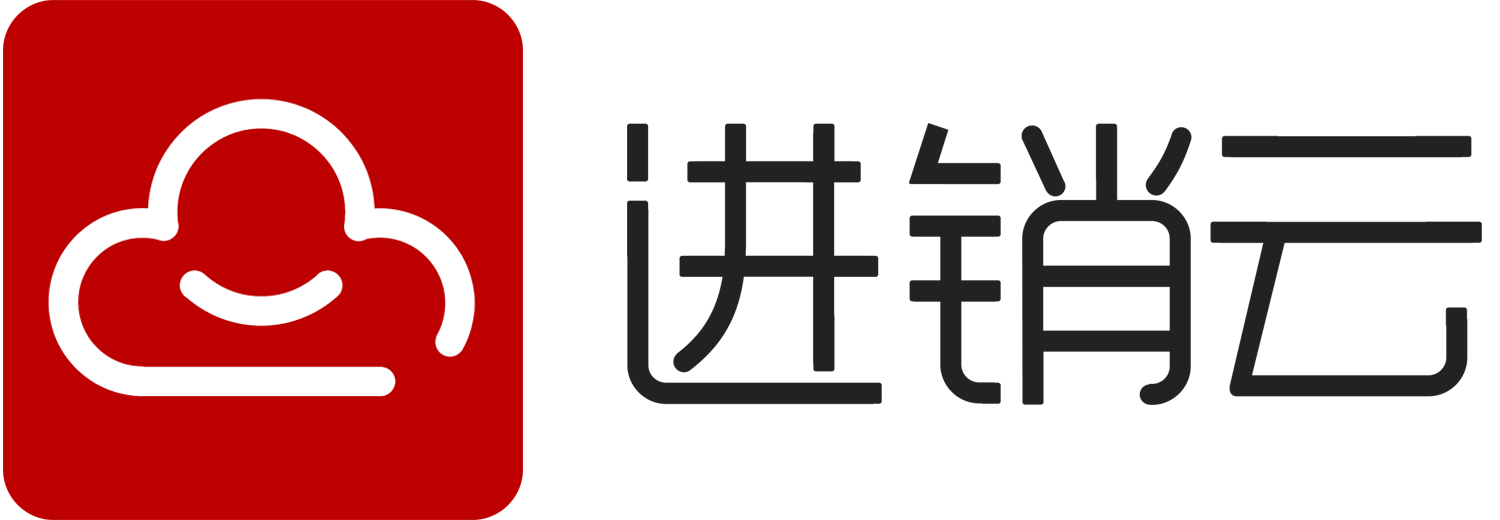 进销云